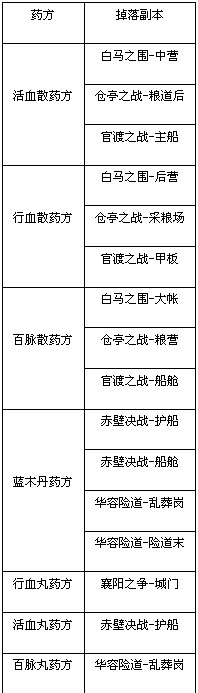 | 药方 | 掉落副本 |
|---|---|
| 活血散药方 | 白马之围-中营 |
| | 仓亭之战-粮道后 |
| | 官渡之战-主船 |
| 行血散药方 | 白马之围-后营 |
| | 仓亭之战-采粮场 |
| | 官渡之战-甲板 |
| 百脉散药方 | 白马之围-大帐 |
| | 仓亭之战-粮营 |
| | 官渡之战-船舱 |
| 蓝木丹药方 | 赤壁决战-护船 |
| | 赤壁决战-船舱 |
| | 华容险道-乱葬岗 |
| | 华容险道-险道末 |
| 行血丸药方 | 襄阳之争-城门 |
| 活血丸药方 | 赤壁决战-护船 |
| 百脉丸药方 | 华容险道-乱葬岗 |